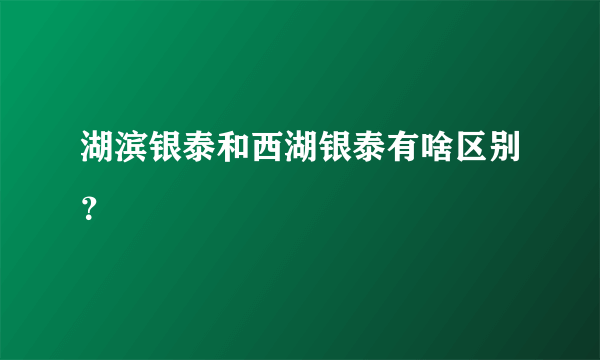 湖滨银泰和西湖银泰有啥区别？